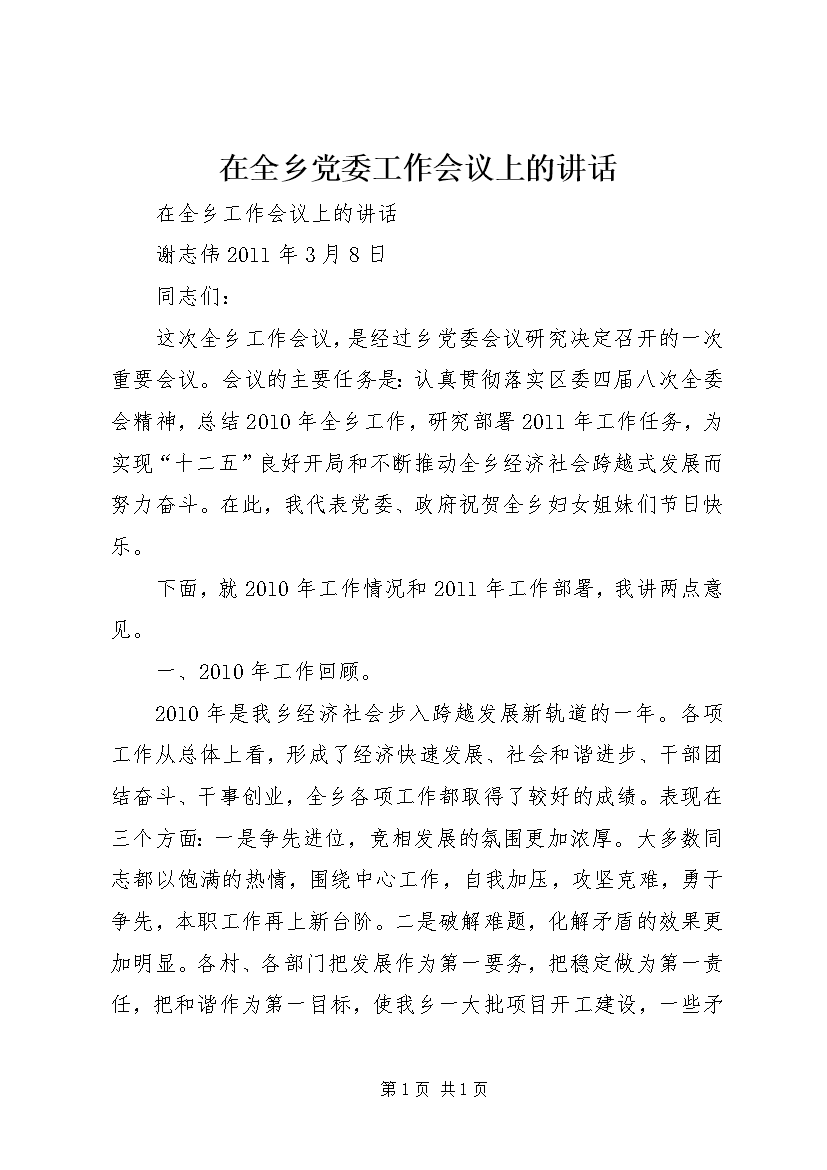 在全乡党委工作会议上的讲话

在全乡工作会议上的讲话

谢志伟 2011 年 3 月 8 日

同志们：

这次全乡工作会议，是经过乡党委会议研究决定召开的一次重要会议。会议的主要任务是：认真贯彻落实区委四届八次全委会精神，总结 2010 年全乡工作，研究部署 2011 年工作任务，为实现“十二五”良好开局和不断推动全乡经济社会跨越式发展而努力奋斗。在此，我代表党委、政府祝贺全乡妇女姐妹们节日快乐。

下面，就 2010 年工作情况和 2011 年工作部署，我讲两点意见。

一、2010 年工作回顾。

2010 年是我乡经济社会步入跨越发展新轨道的一年。各项工作从总体上看，形成了经济快速发展、社会和谐进步、干部团结奋斗、干事创业，全乡各项工作都取得了较好的成绩。表现在三个方面：一是争先进位，竞相发展的氛围更加浓厚。大多数同志都以饱满的热情，围绕中心工作，自我加压，攻坚克难，勇于争先，本职工作再上新台阶。二是破解难题，化解矛盾的效果更加明显。各村、各部门把发展作为第一要务，把稳定做为第一责任，把和谐作为第一目标，使我乡一大批项目开工建设，一些矛

第 1 页 共 1 页